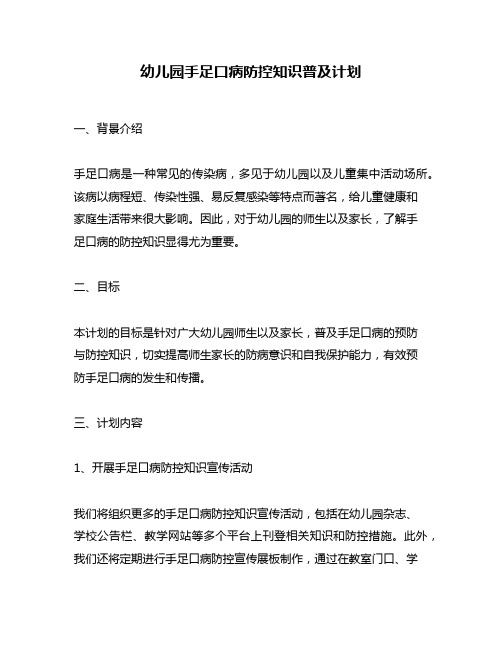 幼儿园手足口病防控知识普及计划

一、背景介绍

手足口病是一种常见的传染病，多见于幼儿园以及儿童集中活动场所。该病以病程短、传染性强、易反复感染等特点而著名，给儿童健康和家庭生活带来很大影响。因此，对于幼儿园的师生以及家长，了解手足口病的防控知识显得尤为重要。

二、目标

本计划的目标是针对广大幼儿园师生以及家长，普及手足口病的预防与防控知识，切实提高师生家长的防病意识和自我保护能力，有效预防手足口病的发生和传播。

三、计划内容

1、开展手足口病防控知识宣传活动

我们将组织更多的手足口病防控知识宣传活动，包括在幼儿园杂志、学校公告栏、教学网站等多个平台上刊登相关知识和防控措施。此外，我们还将定期进行手足口病防控宣传展板制作，通过在教室门口、学